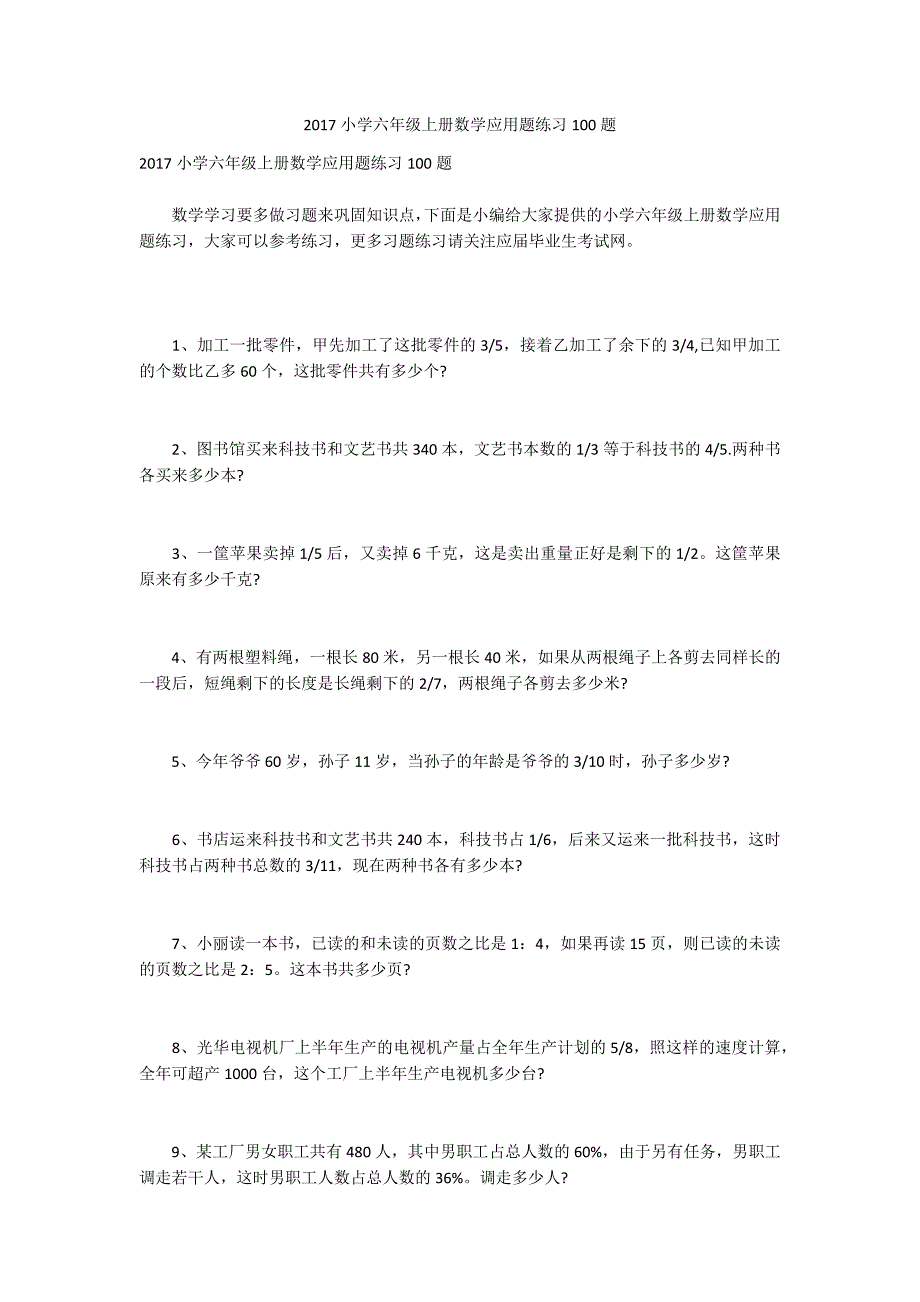 2017 小学六年级上册数学应用题练习 100 题

2017 小学六年级上册数学应用题练习 100 题

数学学习要多做习题来巩固知识点,下面是小编给大家提供的小学六年级上册数学应用题练习，大家可以参考练习，更多习题练习请关注应届毕业生考试网。

1、加工一批零件，甲先加工了这批零件的 3/5，接着乙加工了余下的 3/4,已知甲加工的个数比乙多 60 个，这批零件共有多少个?

2、图书馆买来科技书和文艺书共 340 本，文艺书本数的 1/3 等于科技书的 4/5.两种书各买来多少本?

3、一筐苹果卖掉 1/5 后，又卖掉 6 千克，这是卖出重量正好是剩下的 1/2。这筐苹果原来有多少千克?

4、有两根塑料绳，一根长 80 米，另一根长 40 米，如果从两根绳子上各剪去同样长的一段后，短绳剩下的长度是长绳剩下的 2/7，两根绳子各剪去多少米?

5、今年爷爷 60 岁，孙子 11 岁，当孙子的年龄是爷爷的 3/10 时，孙子多少岁?

6、书店运来科技书和文艺书共 240 本，科技书占 1/6，后来又运来一批科技书，这时科技书占两种书总数的 3/11，现在两种书各有多少本?

7、小丽读一本书，已读的和未读的页数之比是 1：4，如果再读 15 页，则已读的未读的页数之比是 2：5。这本书共多少页?

8、光华电视机厂上半年生产的电视机产量占全年生产计划的 5/8，照这样的速度计算，全年可超产 1000 台，这个工厂上半年生产电视机多少台?

9、某工厂男女职工共有 480 人，其中男职工占总人数的 60%，由于另有任务，男职工调走若干人，这时男职工人数占总人数的 36%。调走多少人?